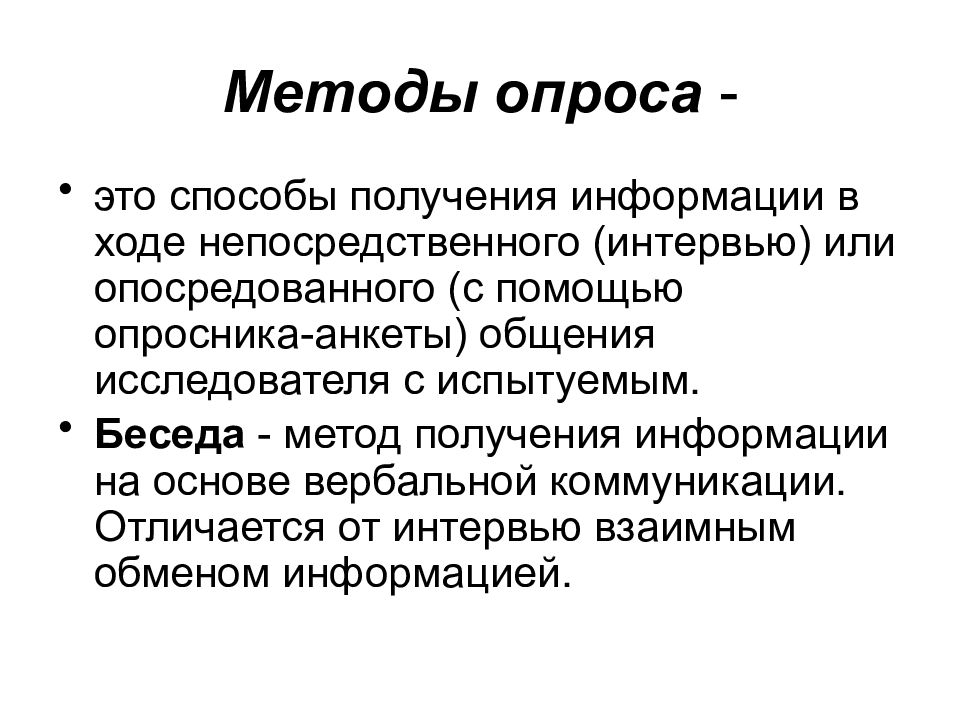 Методы опроса -

• это способы получения информации в ходе непосредственного (интервью) или опосредованного (с помощью опросника-анкеты) общения исследователя с испытуемым.

• Беседа - метод получения информации на основе вербальной коммуникации. Отличается от интервью взаимным обменом информацией.